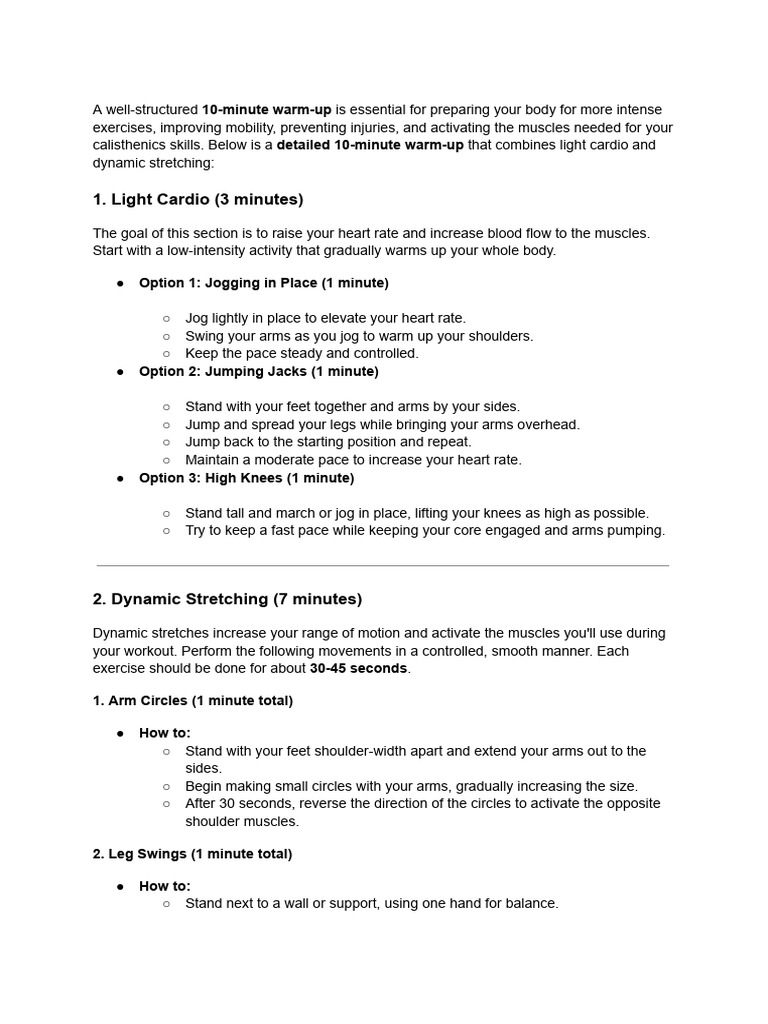 A well-structured 10-minute warm-up is essential for preparing your body for more intense exercises, improving mobility, preventing injuries, and activating the muscles needed for your calisthenics skills. Below is a detailed 10-minute warm-up that combines light cardio and dynamic stretching:

1. Light Cardio (3 minutes)

The goal of this section is to raise your heart rate and increase blood flow to the muscles. Start with a low-intensity activity that gradually warms up your whole body.

● Option 1: Jogging in Place (1 minute)

○ Jog lightly in place to elevate your heart rate.
○ Swing your arms as you jog to warm up your shoulders.
○ Keep the pace steady and controlled.

● Option 2: Jumping Jacks (1 minute)

○ Stand with your feet together and arms by your sides.
○ Jump and spread your legs while bringing your arms overhead.
○ Jump back to the starting position and repeat.
○ Maintain a moderate pace to increase your heart rate.

● Option 3: High Knees (1 minute)

○ Stand tall and march or jog in place, lifting your knees as high as possible.
○ Try to keep a fast pace while keeping your core engaged and arms pumping.

2. Dynamic Stretching (7 minutes)

Dynamic stretches increase your range of motion and activate the muscles you'll use during your workout. Perform the following movements in a controlled, smooth manner. Each exercise should be done for about 30-45 seconds.

1. Arm Circles (1 minute total)

● How to:
○ Stand with your feet shoulder-width apart and extend your arms out to the sides.
○ Begin making small circles with your arms, gradually increasing the size.
○ After 30 seconds, reverse the direction of the circles to activate the opposite shoulder muscles.

2. Leg Swings (1 minute total)

● How to:
○ Stand next to a wall or support, using one hand for balance.